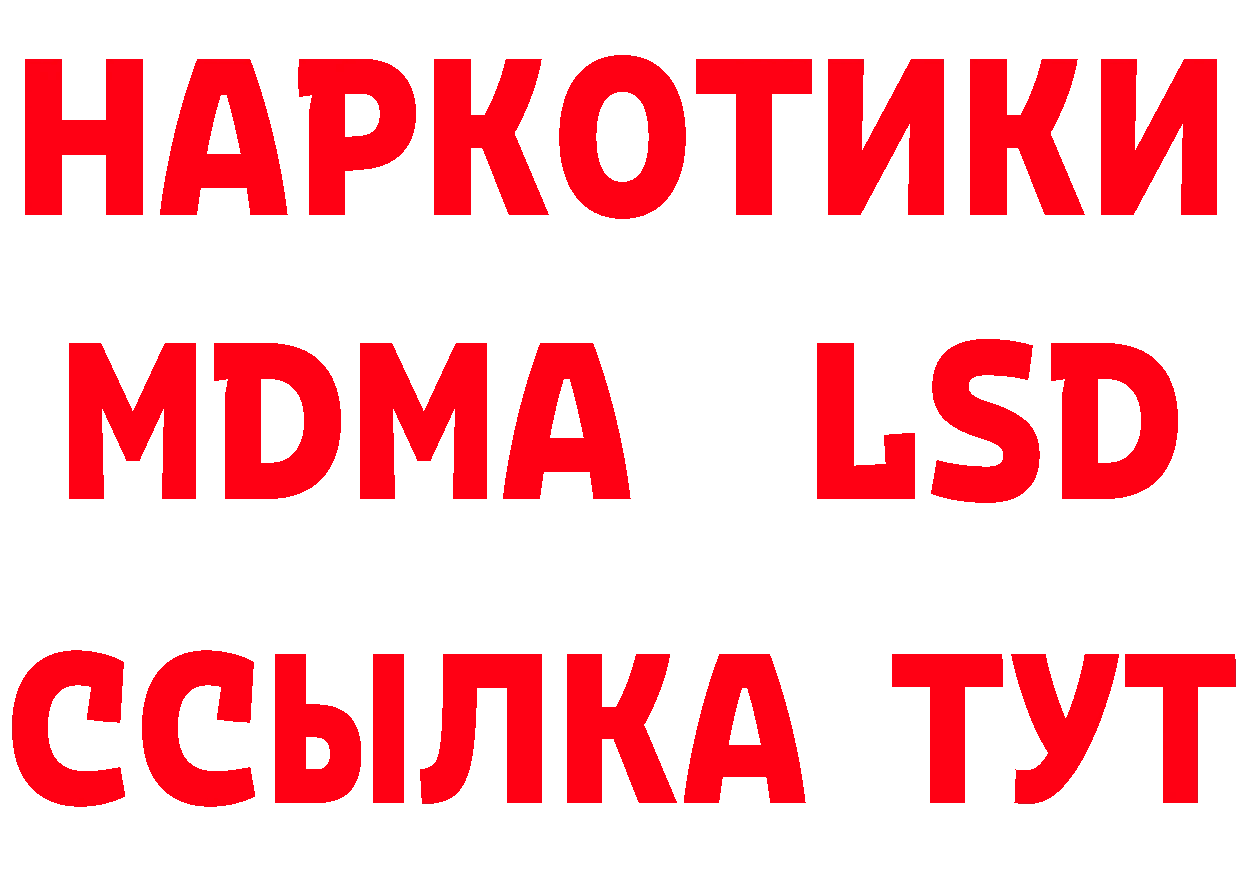 НАРКОТИКИ
MDMA LSD
ССЫЛКА ТУТ